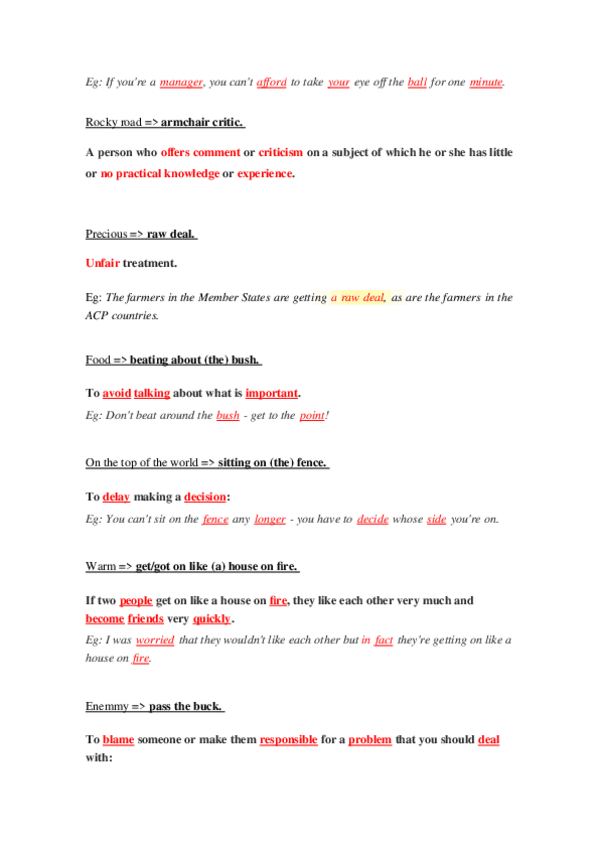 Eg: If you're a manager, you can't afford to take your eye off the ball for one minute.

Rocky road => armchair critic.

A person who offers comment or criticism on a subject of which he or she has little or no practical knowledge or experience.

Precious => raw deal.

Unfair treatment.

Eg: The farmers in the Member States are getting a raw deal, as are the farmers in the ACP countries.

Food => beating about (the) bush.

To avoid talking about what is important.

Eg: Don't beat around the bush - get to the point!

On the top of the world => sitting on (the) fence.

To delay making a decision:

Eg: You can't sit on the fence any longer - you have to decide whose side you're on.

Warm => get/got on like (a) house on fire.

If two people get on like a house on fire, they like each other very much and become friends very quickly.

Eg: I was worried that they wouldn't like each other but in fact they're getting on like a house on fire.

Enemmy => pass the buck.

To blame someone or make them responsible for a problem that you should deal with: